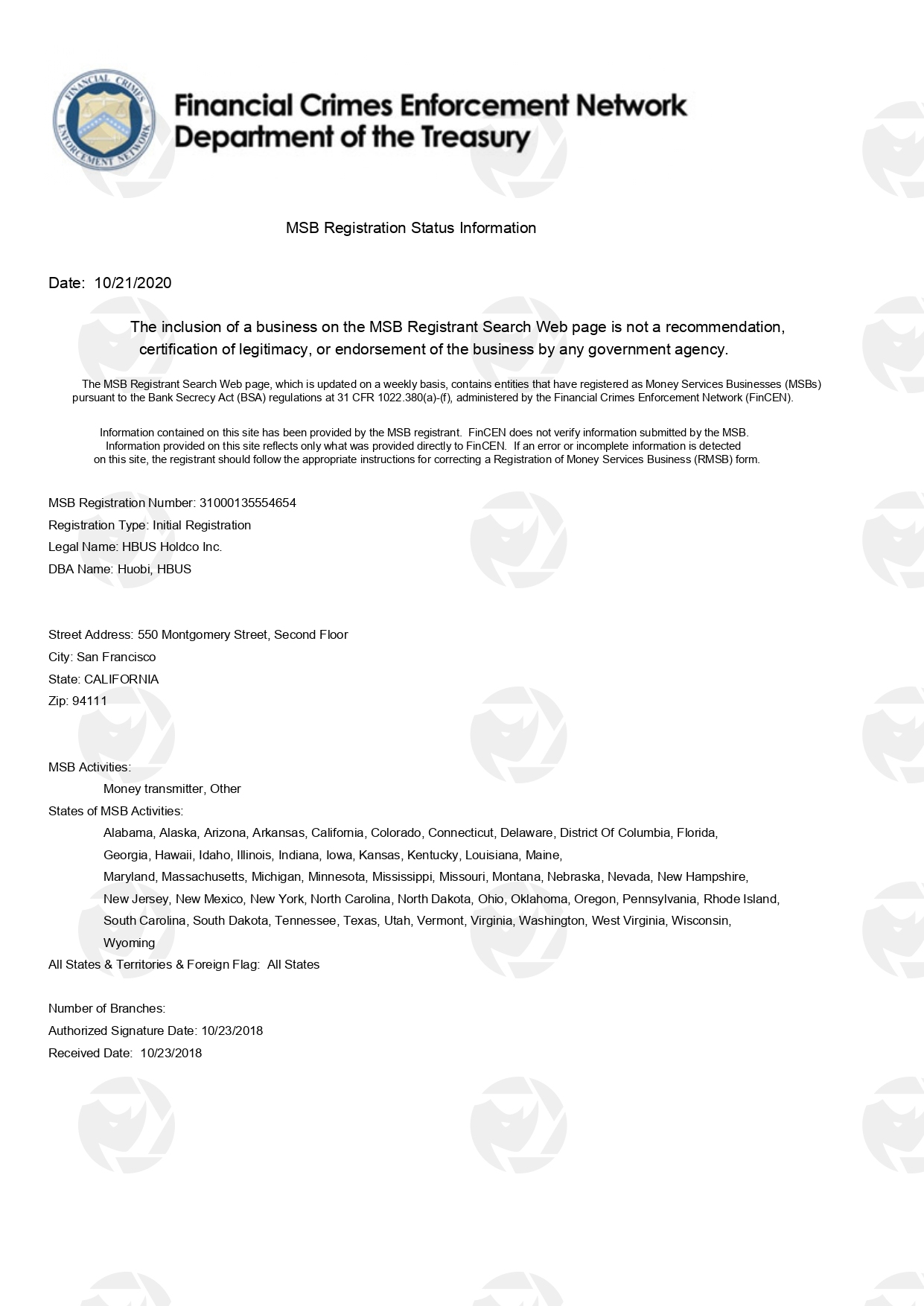 FINANCIAL CRIMES ENFORCEMENT NETWORK

Financial Crimes Enforcement Network
Department of the Treasury

MSB Registration Status Information

Date: 10/21/2020

The inclusion of a business on the MSB Registrant Search Web page is not a recommendation, certification of legitimacy, or endorsement of the business by any government agency.

The MSB Registrant Search Web page, which is updated on a weekly basis, contains entities that have registered as Money Services Businesses (MSBs) pursuant to the Bank Secrecy Act (BSA) regulations at 31 CFR 1022.380(a)-(f), administered by the Financial Crimes Enforcement Network (FinCEN).

Information contained on this site has been provided by the MSB registrant. FinCEN does not verify information submitted by the MSB. Information provided on this site reflects only what was provided directly to FinCEN. If an error or incomplete information is detected on this site, the registrant should follow the appropriate instructions for correcting a Registration of Money Services Business (RMSB) form.

MSB Registration Number: 31000135554654
Registration Type: Initial Registration
Legal Name: HBUS Holdco Inc.
DBA Name: Huobi, HBUS

Street Address: 550 Montgomery Street, Second Floor
City: San Francisco
State: CALIFORNIA
Zip: 94111

MSB Activities:
Money transmitter, Other
States of MSB Activities:
Alabama, Alaska, Arizona, Arkansas, California, Colorado, Connecticut, Delaware, District Of Columbia, Florida, Georgia, Hawaii, Idaho, Illinois, Indiana, Iowa, Kansas, Kentucky, Louisiana, Maine, Maryland, Massachusetts, Michigan, Minnesota, Mississippi, Missouri, Montana, Nebraska, Nevada, New Hampshire, New Jersey, New Mexico, New York, North Carolina, North Dakota, Ohio, Oklahoma, Oregon, Pennsylvania, Rhode Island, South Carolina, South Dakota, Tennessee, Texas, Utah, Vermont, Virginia, Washington, West Virginia, Wisconsin, Wyoming
All States & Territories & Foreign Flag: All States

Number of Branches:
Authorized Signature Date: 10/23/2018
Received Date: 10/23/2018